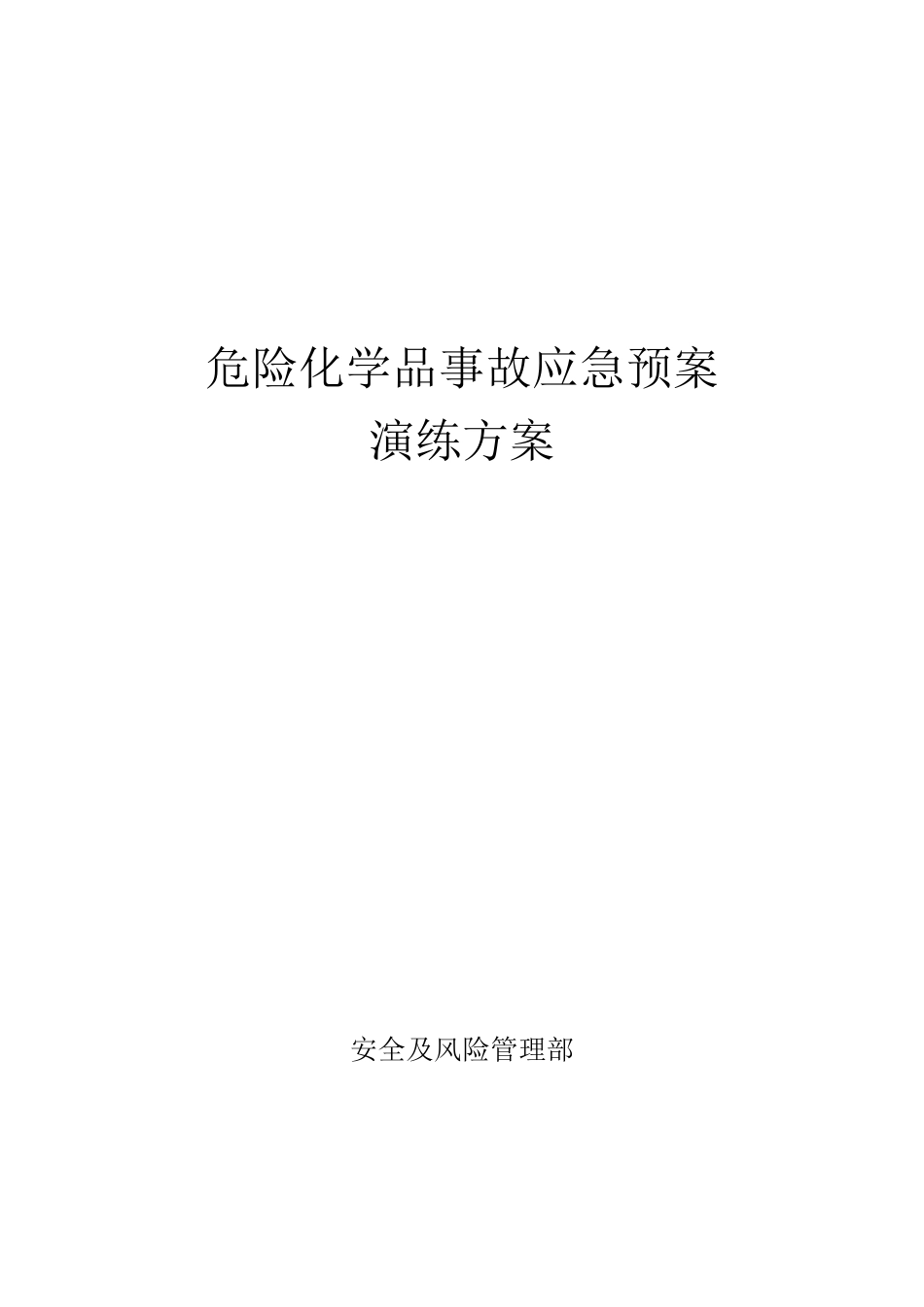 危险化学品事故应急预案
演练方案

安全及风险管理部